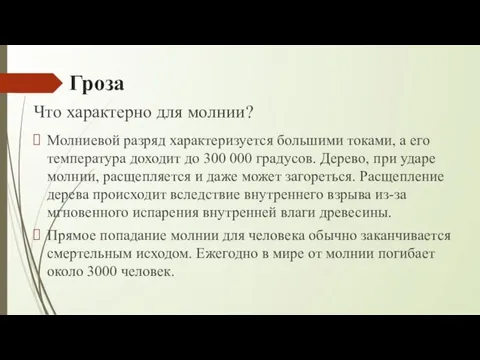 Гроза

Что характерно для молнии?

Молниевой разряд характеризуется большими токами, а его температура доходит до 300 000 градусов. Дерево, при ударе молнии, расщепляется и даже может загореться. Расщепление дерева происходит вследствие внутреннего взрыва из-за мгновенного испарения внутренней влаги древесины.

Прямое попадание молнии для человека обычно заканчивается смертельным исходом. Ежегодно в мире от молнии погибает около 3000 человек.